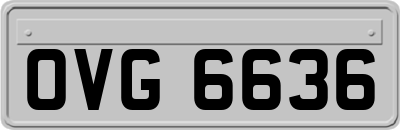 OVG 6636